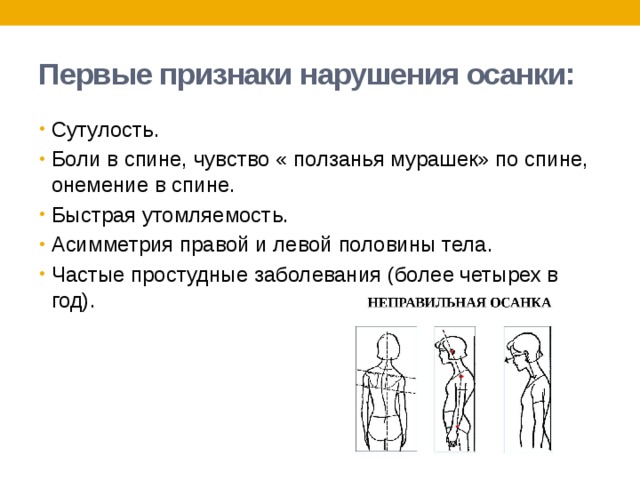 Первые признаки нарушения осанки:

• Сутулость.
• Боли в спине, чувство « ползанья мурашек» по спине, онемение в спине.
• Быстрая утомляемость.
• Асимметрия правой и левой половины тела.
• Частые простудные заболевания (более четырех в год).

НЕПРАВИЛЬНАЯ ОСАНКА